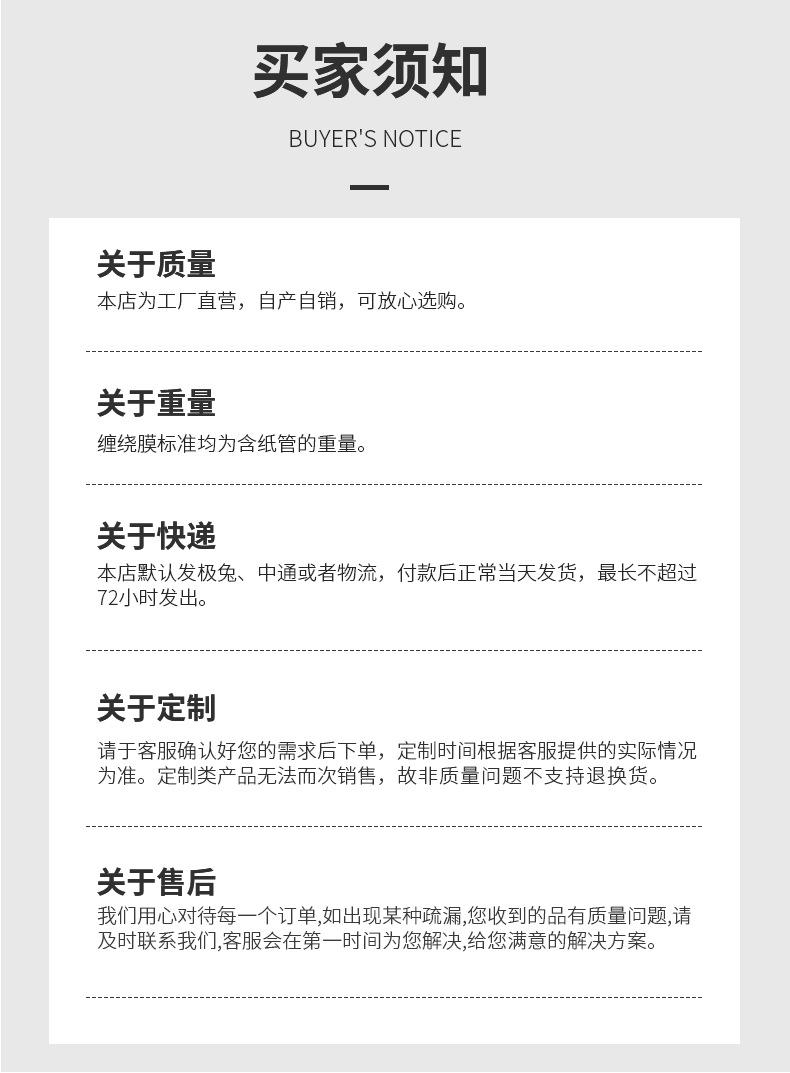 买家须知

BUYER'S NOTICE

关于质量

本店为工厂直营，自产自销，可放心选购。

关于重量

缠绕膜标准均为含纸管的重量。

关于快递

本店默认发极兔、中通或者物流，付款后正常当天发货，最长不超过72小时发出。

关于定制

请于客服确认好您的需求后下单，定制时间根据客服提供的实际情况为准。定制类产品无法而次销售，故非质量问题不支持退换货。

关于售后

我们用心对待每一个订单,如出现某种疏漏,您收到的品有质量问题,请及时联系我们,客服会在第一时间为您解决,给您满意的解决方案。